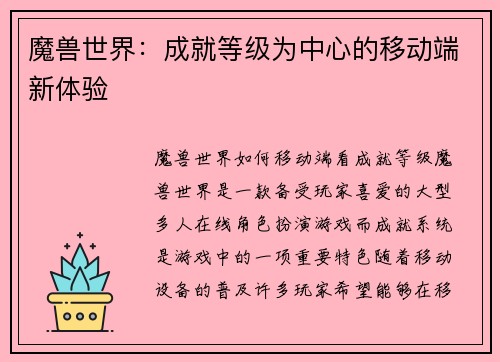 魔兽世界：成就等级为中心的移动端新体验

魔兽世界如何移动端看成就等级魔兽世界是一款备受玩家喜爱的大型多人在线角色扮演游戏而成就系统是游戏中的一项重要特色随着移动设备的普及许多玩家希望能够在移